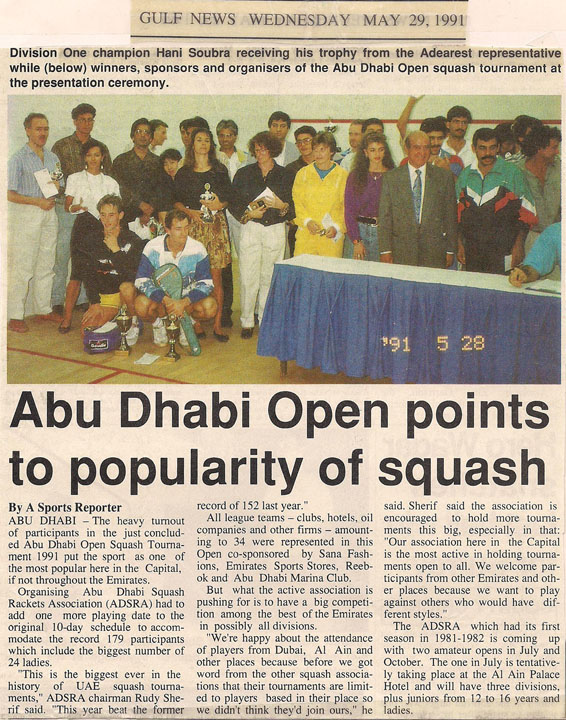 GULF NEWS WEDNESDAY MAY 29, 1991

Division One champion Hani Soubra receiving his trophy from the Adearest representative while (below) winners, sponsors and organisers of the Abu Dhabi Open squash tournament at the presentation ceremony.

'91 5 28

Abu Dhabi Open points to popularity of squash

By A Sports Reporter

ABU DHABI – The heavy turnout of participants in the just concluded Abu Dhabi Open Squash Tournament 1991 put the sport as one of the most popular here in the Capital, if not throughout the Emirates.

Organising Abu Dhabi Squash Rackets Association (ADSRA) had to add one more playing date to the original 10-day schedule to accommodate the record 179 participants which include the biggest number of 24 ladies.

"This is the biggest ever in the history of UAE squash tournaments," ADSRA chairman Rudy Sherif said. "This year beat the former record of 152 last year."

All league teams – clubs, hotels, oil companies and other firms – amounting to 34 were represented in this Open co-sponsored by Sana Fashions, Emirates Sports Stores, Reebok and Abu Dhabi Marina Club.

But what the active association is pushing for is to have a big competition among the best of the Emirates in possibly all divisions.

"We're happy about the attendance of players from Dubai, Al Ain and other places because before we got word from the other squash associations that their tournaments are limited to players based in their place so we didn't think they'd join ours," he said. Sherif said the association is encouraged to hold more tournaments this big, especially in that: "Our association here in the Capital is the most active in holding tournaments open to all. We welcome participants from other Emirates and other places because we want to play against others who would have different styles."

The ADSRA which had its first season in 1981-1982 is coming up with two amateur opens in July and October. The one in July is tentatively taking place at the Al Ain Palace Hotel and will have three divisions, plus juniors from 12 to 16 years and ladies.